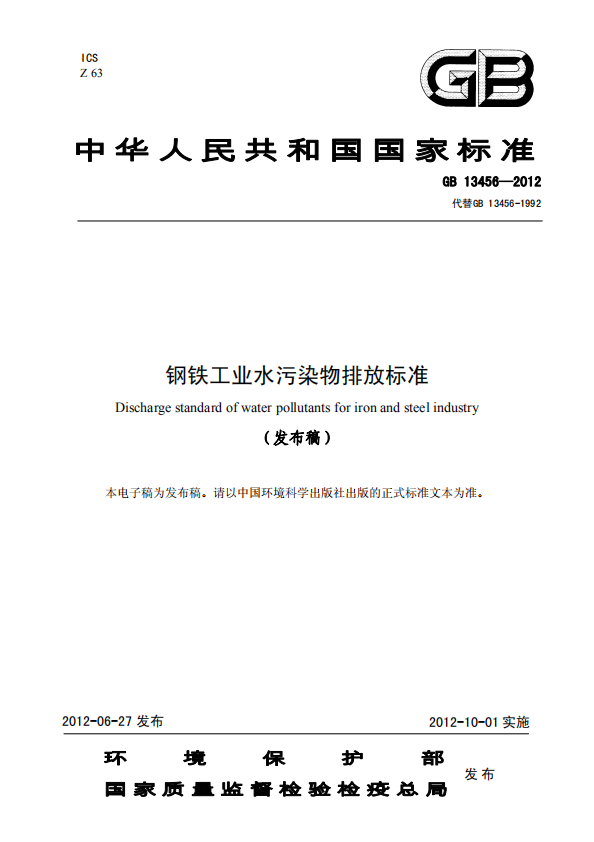 ICS
Z 63

GB

中华人民共和国国家标准

GB 13456—2012
代替GB 13456-1992

钢铁工业水污染物排放标准
Discharge standard of water pollutants for iron and steel industry
（发布稿）

本电子稿为发布稿。请以中国环境科学出版社出版的正式标准文本为准。

2012-06-27 发布

2012-10-01 实施

环境保护部
国家质量监督检验检疫总局
发布